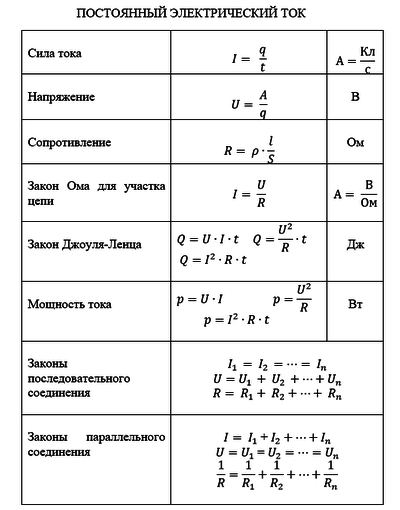 ПОСТОЯННЫЙ ЭЛЕКТРИЧЕСКИЙ ТОК

| | | |
|---|---|---|
| Сила тока | $I = \frac{q}{t}$ | $А = \frac{Кл}{с}$ |
| Напряжение | $U = \frac{A}{q}$ | В |
| Сопротивление | $R = \rho \cdot \frac{l}{S}$ | Ом |
| Закон Ома для участка цепи | $I = \frac{U}{R}$ | $А = \frac{В}{Ом}$ |
| Закон Джоуля-Ленца | $Q = U \cdot I \cdot t$ $Q = \frac{U^2}{R} \cdot t$ $Q = I^2 \cdot R \cdot t$ | Дж |
| Мощность тока | $p = U \cdot I$ $p = \frac{U^2}{R}$ $p = I^2 \cdot R \cdot t$ | Вт |
| Законы последовательного соединения | $I_1 = I_2 = \cdots = I_n$ $U = U_1 + U_2 + \cdots + U_n$ $R = R_1 + R_2 + \cdots + R_n$ | |
| Законы параллельного соединения | $I = I_1 + I_2 + \cdots + I_n$ $U = U_1 = U_2 = \cdots = U_n$ $\frac{1}{R} = \frac{1}{R_1} + \frac{1}{R_2} + \cdots + \frac{1}{R_n}$ | |